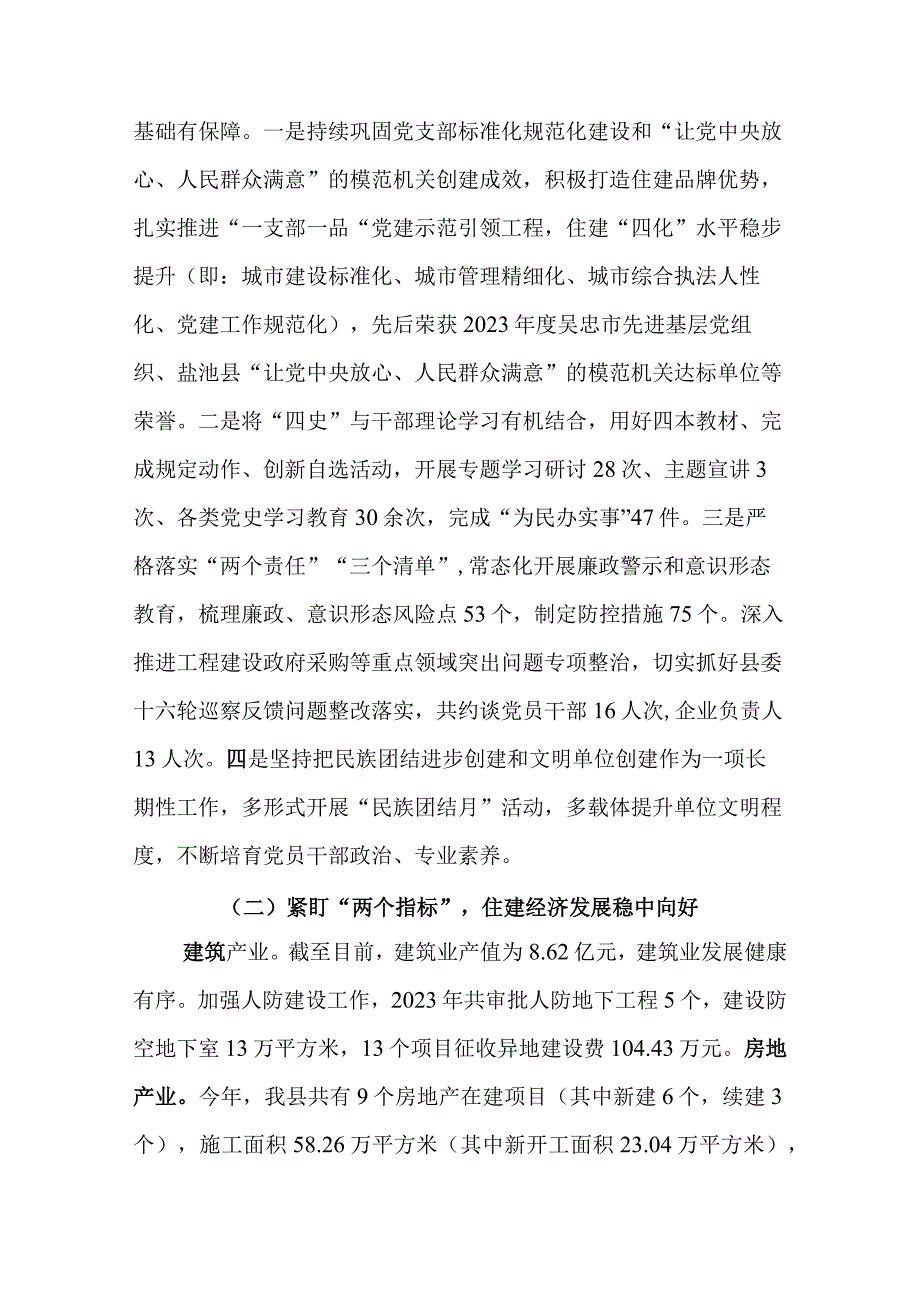 基础有保障。一是持续巩固党支部标准化规范化建设和“让党中央放心、人民群众满意”的模范机关创建成效，积极打造住建品牌优势，扎实推进“一支部一品“党建示范引领工程，住建“四化”水平稳步提升（即：城市建设标准化、城市管理精细化、城市综合执法人性化、党建工作规范化），先后荣获2023年度吴忠市先进基层党组织、盐池县“让党中央放心、人民群众满意”的模范机关达标单位等荣誉。二是将“四史”与干部理论学习有机结合，用好四本教材、完成规定动作、创新自选活动，开展专题学习研讨28次、主题宣讲3次、各类党史学习教育30余次，完成“为民办实事”47件。三是严格落实“两个责任”“三个清单”,常态化开展廉政警示和意识形态教育，梳理廉政、意识形态风险点53个，制定防控措施75个。深入推进工程建设政府采购等重点领域突出问题专项整治，切实抓好县委十六轮巡察反馈问题整改落实，共约谈党员干部16人次,企业负责人13人次。四是坚持把民族团结进步创建和文明单位创建作为一项长期性工作，多形式开展“民族团结月”活动，多载体提升单位文明程度，不断培育党员干部政治、专业素养。

（二）紧盯“两个指标”，住建经济发展稳中向好

建筑产业。截至目前，建筑业产值为8.62亿元，建筑业发展健康有序。加强人防建设工作，2023年共审批人防地下工程5个，建设防空地下室13万平方米，13个项目征收异地建设费104.43万元。房地产业。今年，我县共有9个房地产在建项目（其中新建6个，续建3个），施工面积58.26万平方米（其中新开工面积23.04万平方米），